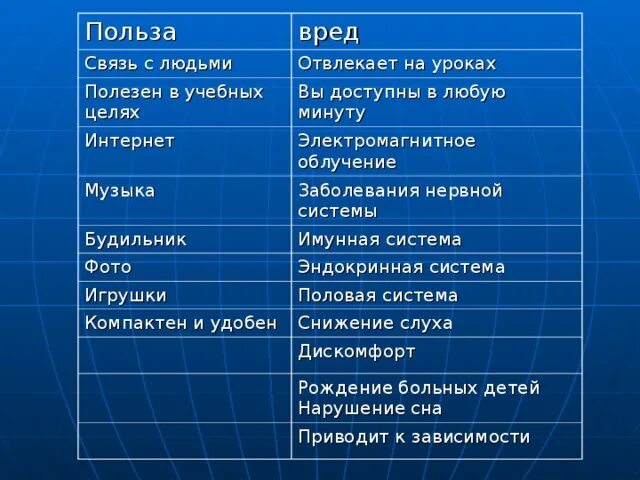 | Польза | вред |
|---|---|
| Связь с людьми | Отвлекает на уроках |
| Полезен в учебных целях | Вы доступны в любую минуту |
| Интернет | Электромагнитное облучение |
| Музыка | Заболевания нервной системы |
| Будильник | Имунная система |
| Фото | Эндокринная система |
| Игрушки | Половая система |
| Компактен и удобен | Снижение слуха |
| | Дискомфорт |
| | Рождение больных детей Нарушение сна |
| | Приводит к зависимости |